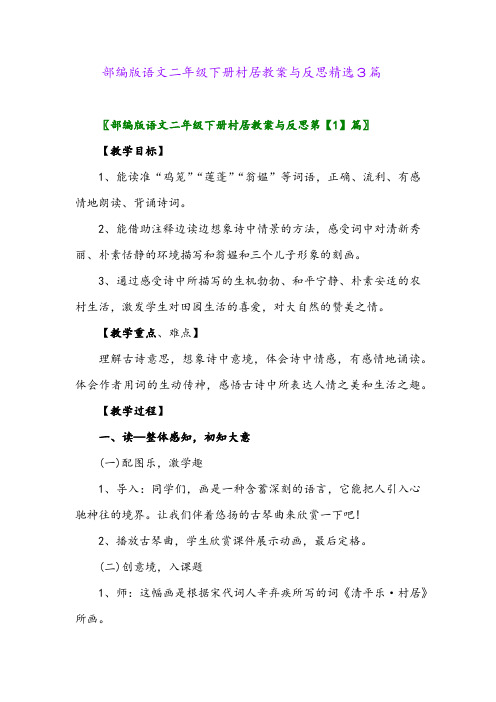 部编版语文二年级下册村居教案与反思精选3篇

〖部编版语文二年级下册村居教案与反思第【1】篇〗

【教学目标】

1、能读准“鸡笼”“莲蓬”“翁媪”等词语，正确、流利、有感情地朗读、背诵诗词。

2、能借助注释边读边想象诗中情景的方法，感受词中对清新秀丽、朴素恬静的环境描写和翁媪和三个儿子形象的刻画。

3、通过感受诗中所描写的生机勃勃、和平宁静、朴素安适的农村生活，激发学生对田园生活的喜爱，对大自然的赞美之情。

【教学重点、难点】

理解古诗意思，想象诗中意境，体会诗中情感，有感情地诵读。体会作者用词的生动传神，感悟古诗中所表达人情之美和生活之趣。

【教学过程】

一、读—整体感知，初知大意

(一)配图乐，激学趣

1、导入：同学们，画是一种含蓄深刻的语言，它能把人引入心驰神往的境界。让我们伴着悠扬的古琴曲来欣赏一下吧!

2、播放古琴曲，学生欣赏课件展示动画，最后定格。

(二)创意境，入课题

1、师：这幅画是根据宋代词人辛弃疾所写的词《清平乐·村居》所画。